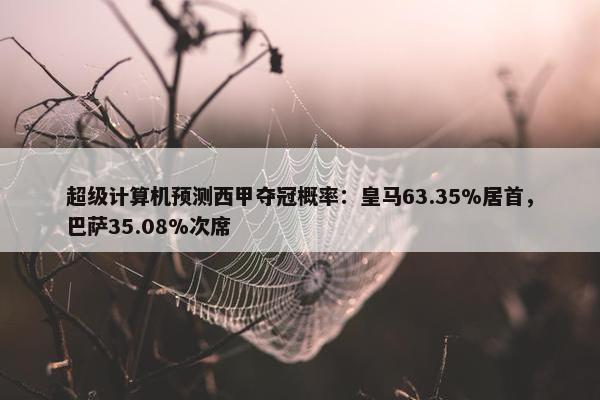 超级计算机预测西甲夺冠概率：皇马63.35%居首，巴萨35.08%次席